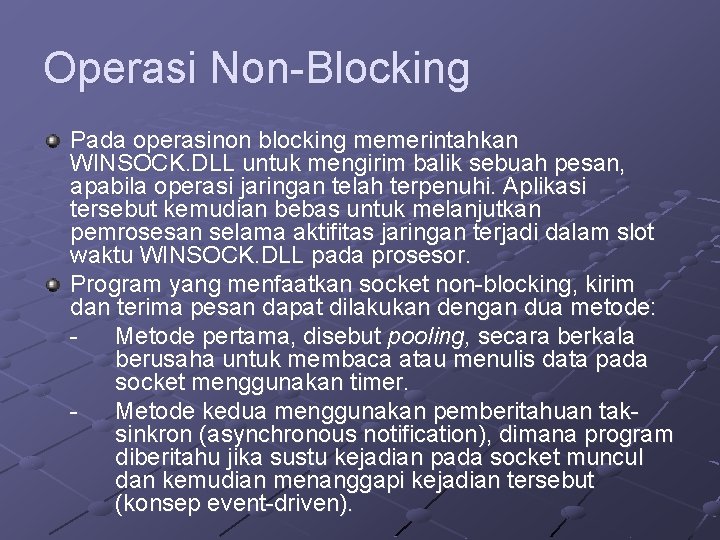 Operasi Non-Blocking

Pada operasinon blocking memerintahkan WINSOCK.DLL untuk mengirim balik sebuah pesan, apabila operasi jaringan telah terpenuhi. Aplikasi tersebut kemudian bebas untuk melanjutkan pemrosesan selama aktifitas jaringan terjadi dalam slot waktu WINSOCK.DLL pada prosesor.

Program yang menfaatkan socket non-blocking, kirim dan terima pesan dapat dilakukan dengan dua metode:

- Metode pertama, disebut pooling, secara berkala berusaha untuk membaca atau menulis data pada socket menggunakan timer.

- Metode kedua menggunakan pemberitahuan tak-sinkron (asynchronous notification), dimana program diberitahu jika sustu kejadian pada socket muncul dan kemudian menanggapi kejadian tersebut (konsep event-driven).